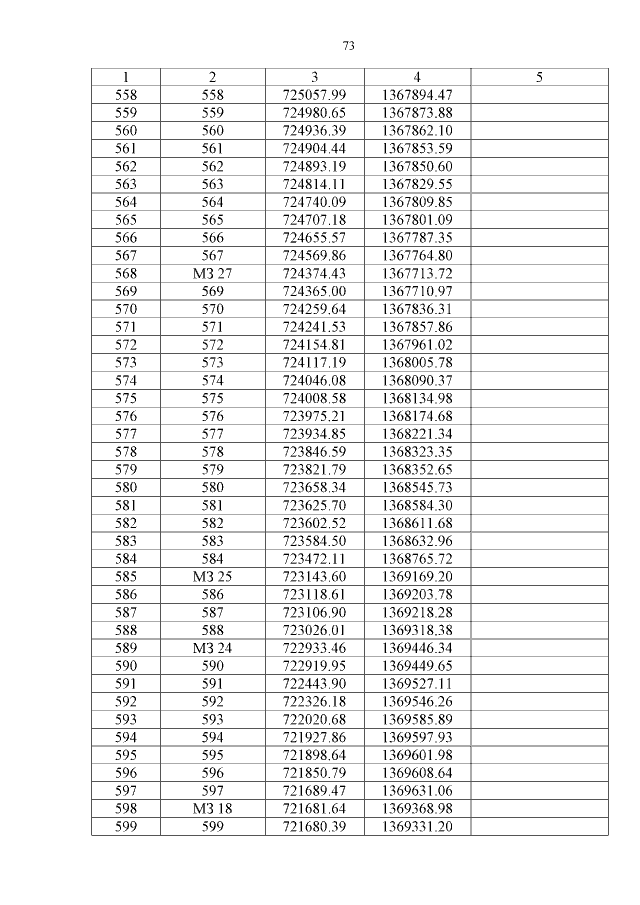 73

| 1 | 2 | 3 | 4 | 5 |
|---|---|---|---|---|
| 558 | 558 | 725057.99 | 1367894.47 | |
| 559 | 559 | 724980.65 | 1367873.88 | |
| 560 | 560 | 724936.39 | 1367862.10 | |
| 561 | 561 | 724904.44 | 1367853.59 | |
| 562 | 562 | 724893.19 | 1367850.60 | |
| 563 | 563 | 724814.11 | 1367829.55 | |
| 564 | 564 | 724740.09 | 1367809.85 | |
| 565 | 565 | 724707.18 | 1367801.09 | |
| 566 | 566 | 724655.57 | 1367787.35 | |
| 567 | 567 | 724569.86 | 1367764.80 | |
| 568 | МЗ 27 | 724374.43 | 1367713.72 | |
| 569 | 569 | 724365.00 | 1367710.97 | |
| 570 | 570 | 724259.64 | 1367836.31 | |
| 571 | 571 | 724241.53 | 1367857.86 | |
| 572 | 572 | 724154.81 | 1367961.02 | |
| 573 | 573 | 724117.19 | 1368005.78 | |
| 574 | 574 | 724046.08 | 1368090.37 | |
| 575 | 575 | 724008.58 | 1368134.98 | |
| 576 | 576 | 723975.21 | 1368174.68 | |
| 577 | 577 | 723934.85 | 1368221.34 | |
| 578 | 578 | 723846.59 | 1368323.35 | |
| 579 | 579 | 723821.79 | 1368352.65 | |
| 580 | 580 | 723658.34 | 1368545.73 | |
| 581 | 581 | 723625.70 | 1368584.30 | |
| 582 | 582 | 723602.52 | 1368611.68 | |
| 583 | 583 | 723584.50 | 1368632.96 | |
| 584 | 584 | 723472.11 | 1368765.72 | |
| 585 | МЗ 25 | 723143.60 | 1369169.20 | |
| 586 | 586 | 723118.61 | 1369203.78 | |
| 587 | 587 | 723106.90 | 1369218.28 | |
| 588 | 588 | 723026.01 | 1369318.38 | |
| 589 | МЗ 24 | 722933.46 | 1369446.34 | |
| 590 | 590 | 722919.95 | 1369449.65 | |
| 591 | 591 | 722443.90 | 1369527.11 | |
| 592 | 592 | 722326.18 | 1369546.26 | |
| 593 | 593 | 722020.68 | 1369585.89 | |
| 594 | 594 | 721927.86 | 1369597.93 | |
| 595 | 595 | 721898.64 | 1369601.98 | |
| 596 | 596 | 721850.79 | 1369608.64 | |
| 597 | 597 | 721689.47 | 1369631.06 | |
| 598 | МЗ 18 | 721681.64 | 1369368.98 | |
| 599 | 599 | 721680.39 | 1369331.20 | |